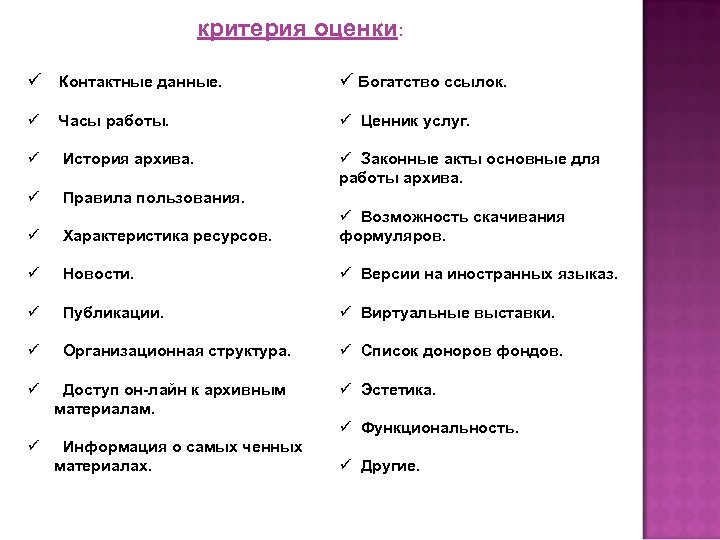 критерия оценки:

✓ Контактные данные.

✓ Часы работы.

✓ История архива.

✓ Правила пользования.

✓ Характеристика ресурсов.

✓ Новости.

✓ Публикации.

✓ Организационная структура.

✓ Доступ он-лайн к архивным материалам.

✓ Информация о самых ченных материалах.

✓ Богатство ссылок.

✓ Ценник услуг.

✓ Законные акты основные для работы архива.

✓ Возможность скачивания формуляров.

✓ Версии на иностранных языказ.

✓ Виртуальные выставки.

✓ Список доноров фондов.

✓ Эстетика.

✓ Функциональность.

✓ Другие.